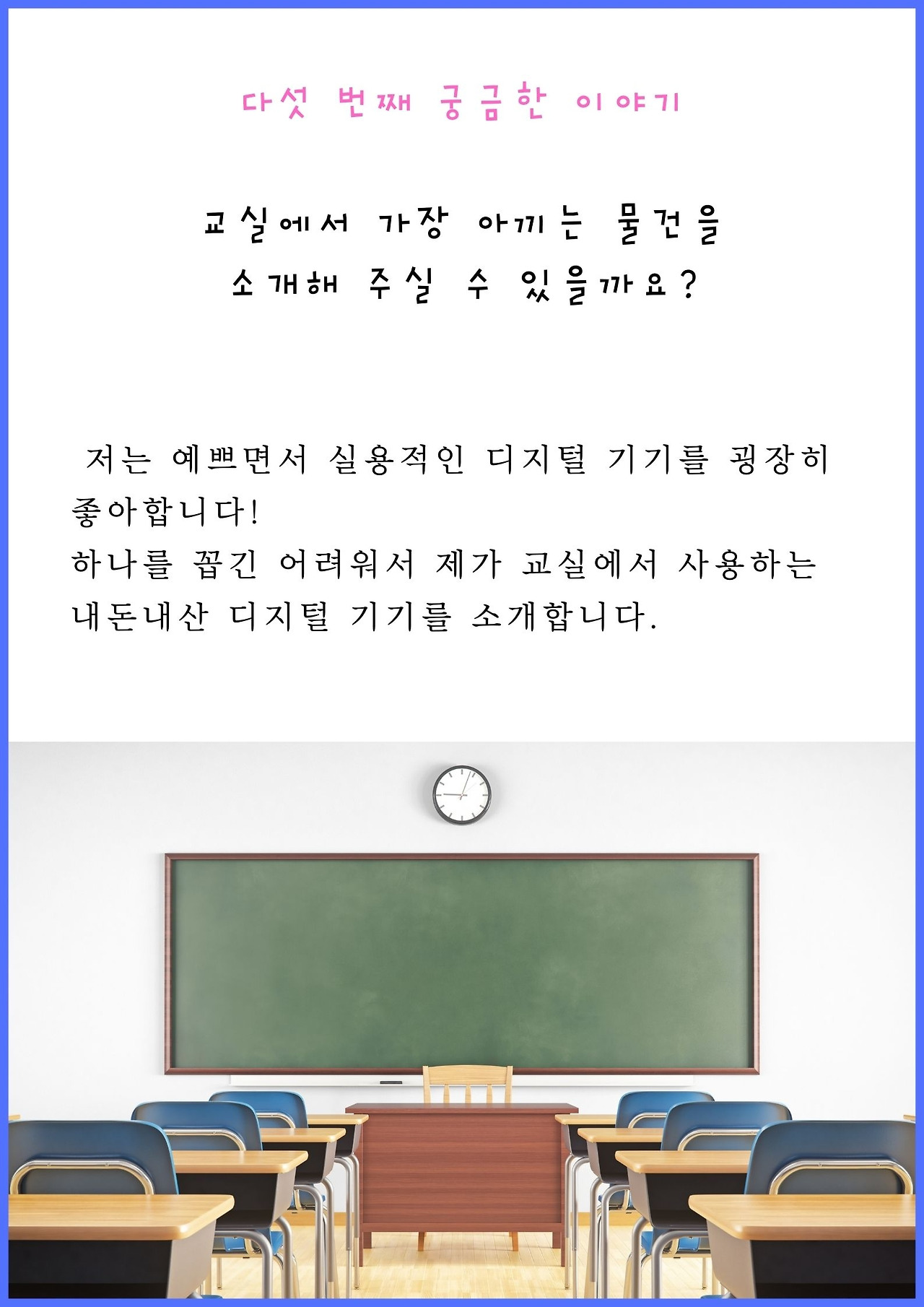 다섯 번째 궁금한 이야기

교실에서 가장 아끼는 물건을
소개해 주실 수 있을까요?

저는 예쁘면서 실용적인 디지털 기기를 굉장히 좋아합니다!
하나를 꼽긴 어려워서 제가 교실에서 사용하는 내돈내산 디지털 기기를 소개합니다.